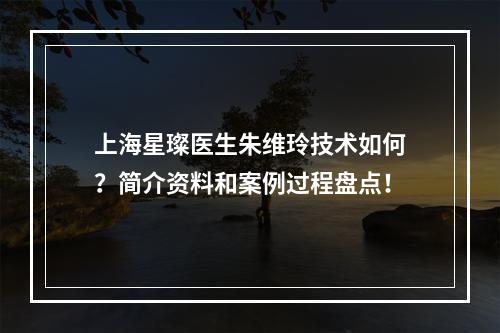 上海星璨医生朱维玲技术如何？简介资料和案例过程盘点！